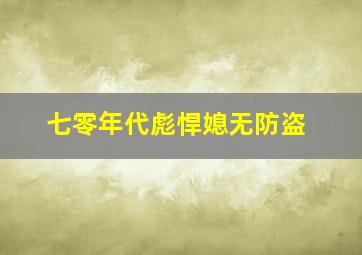 七零年代彪悍媳无防盗